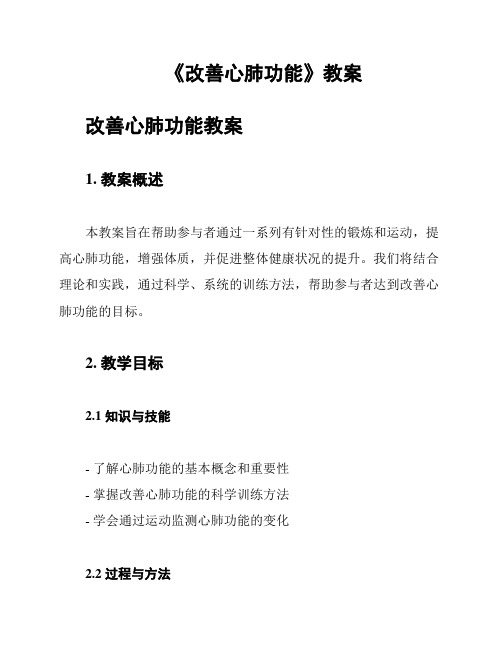 《改善心肺功能》教案

改善心肺功能教案

1. 教案概述

本教案旨在帮助参与者通过一系列有针对性的锻炼和运动，提高心肺功能，增强体质，并促进整体健康状况的提升。我们将结合理论和实践，通过科学、系统的训练方法，帮助参与者达到改善心肺功能的目标。

2. 教学目标

2.1 知识与技能

- 了解心肺功能的基本概念和重要性
- 掌握改善心肺功能的科学训练方法
- 学会通过运动监测心肺功能的变化

2.2 过程与方法